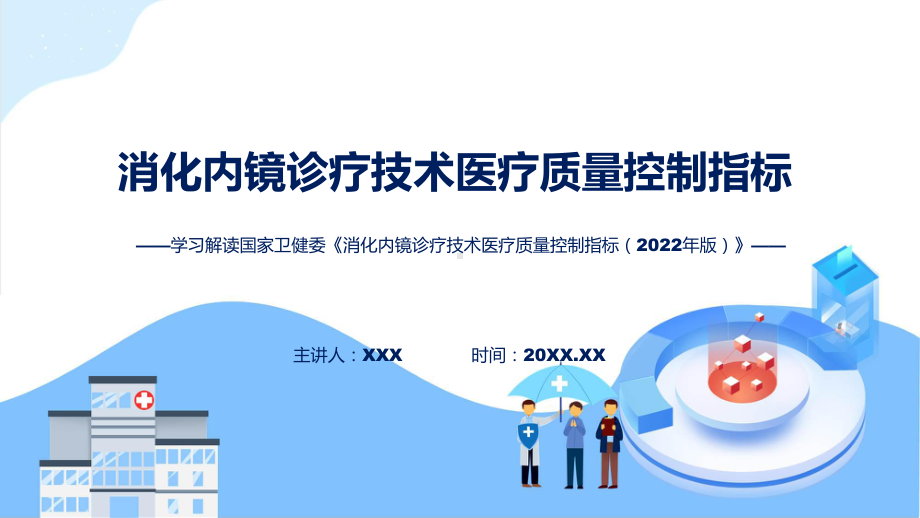 消化内镜诊疗技术医疗质量控制指标

——学习解读国家卫健委《消化内镜诊疗技术医疗质量控制指标（2022年版）》——

主讲人：XXX　　时间：20XX.XX